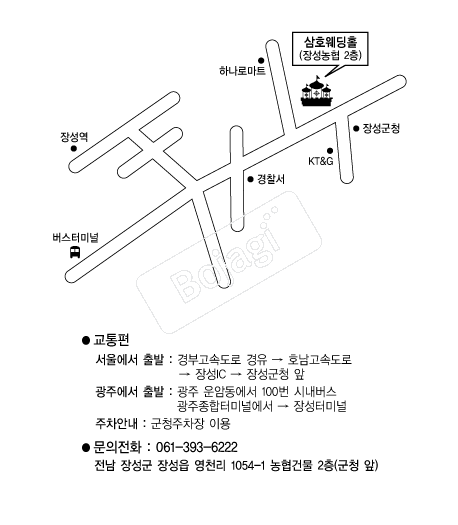 삼호웨딩홀
(장성농협 2층)

하나로마트

장성역

장성군청

KT&G

경찰서

버스터미널

Bojagi

● 교통편

서울에서 출발 : 경부고속도로 경유 → 호남고속도로 → 장성IC → 장성군청 앞

광주에서 출발 : 광주 운암동에서 100번 시내버스 광주종합터미널에서 → 장성터미널

주차안내 : 군청주차장 이용

● 문의전화 : 061-393-6222

전남 장성군 장성읍 영천리 1054-1 농협건물 2층(군청 앞)